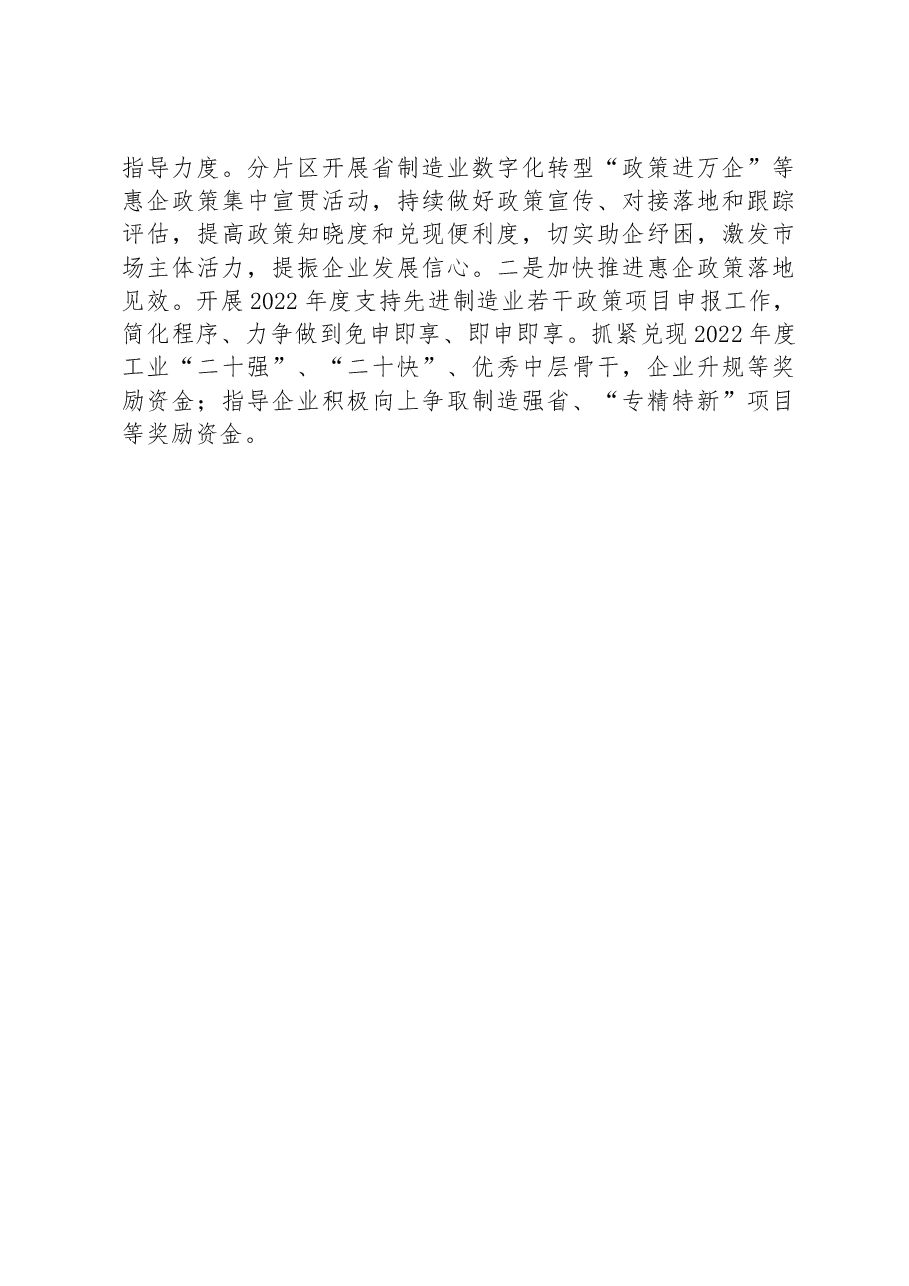 指导力度。分片区开展省制造业数字化转型“政策进万企”等惠企政策集中宣贯活动，持续做好政策宣传、对接落地和跟踪评估，提高政策知晓度和兑现便利度，切实助企纾困，激发市场主体活力，提振企业发展信心。二是加快推进惠企政策落地见效。开展2022年度支持先进制造业若干政策项目申报工作，简化程序、力争做到免申即享、即申即享。抓紧兑现2022年度工业“二十强”、“二十快”、优秀中层骨干，企业升规等奖励资金；指导企业积极向上争取制造强省、“专精特新”项目等奖励资金。